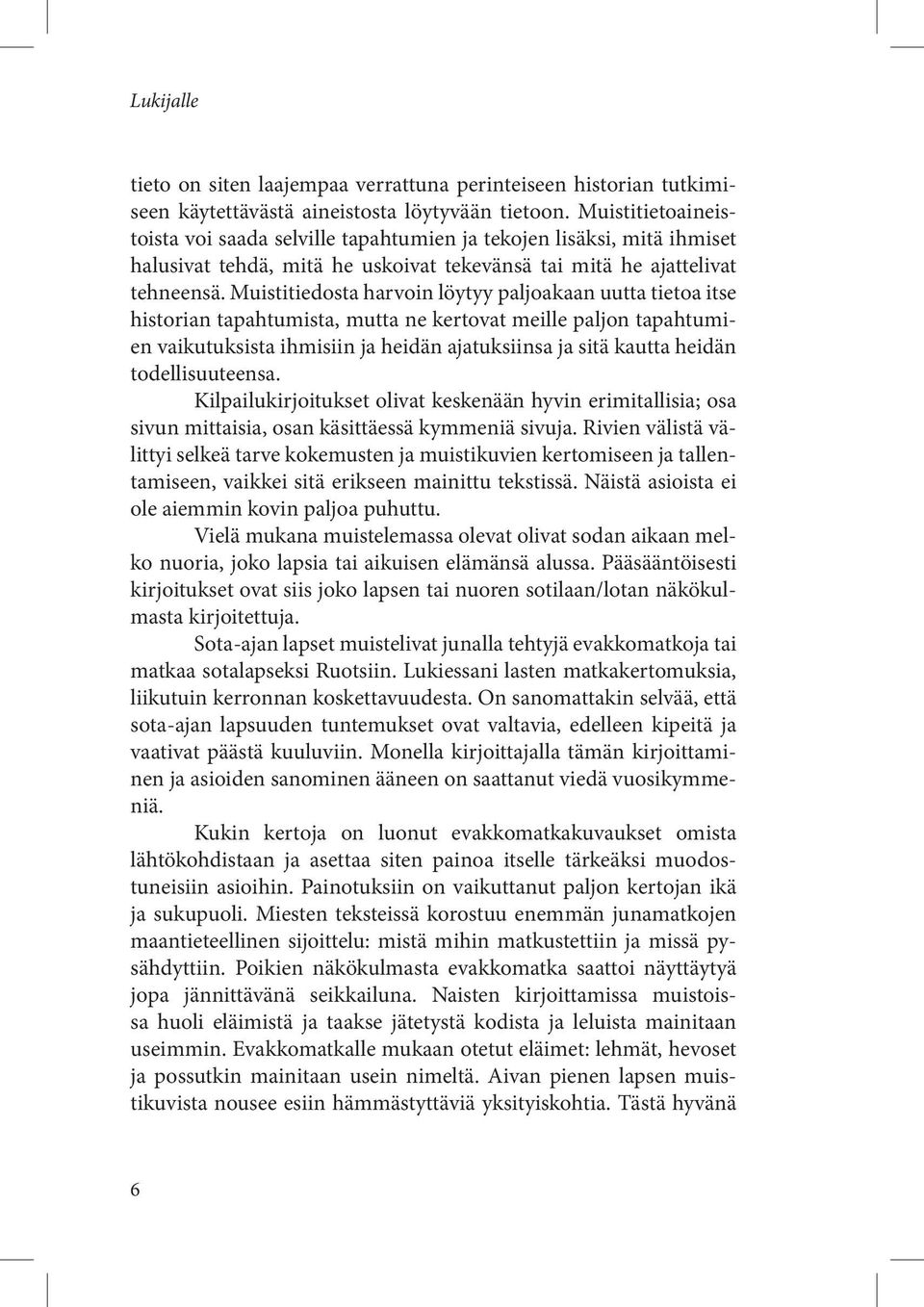 Lukijalle

tieto on siten laajempaa verrattuna perinteiseen historian tutkimiseen käytettävästä aineistosta löytyvään tietoon. Muistitietoaineistoista voi saada selville tapahtumien ja tekojen lisäksi, mitä ihmiset halusivat tehdä, mitä he uskoivat tekevänsä tai mitä he ajattelivat tehneensä. Muistitiedosta harvoin löytyy paljoakaan uutta tietoa itse historian tapahtumista, mutta ne kertovat meille paljon tapahtumien vaikutuksista ihmisiin ja heidän ajatuksiinsa ja sitä kautta heidän todellisuuteensa.

Kilpailukirjoitukset olivat keskenään hyvin erimitallisia; osa sivun mittaisia, osan käsittäessä kymmeniä sivuja. Rivien välistä välittyi selkeä tarve kokemusten ja muistikuvien kertomiseen ja tallentamiseen, vaikkei sitä erikseen mainittu tekstissä. Näistä asioista ei ole aiemmin kovin paljoa puhuttu.

Vielä mukana muistelemassa olevat olivat sodan aikaan melko nuoria, joko lapsia tai aikuisen elämänsä alussa. Pääsääntöisesti kirjoitukset ovat siis joko lapsen tai nuoren sotilaan/lotan näkökulmasta kirjoitettuja.

Sota-ajan lapset muistelivat junalla tehtyjä evakkomatkoja tai matkaa sotalapseksi Ruotsiin. Lukiessani lasten matkakertomuksia, liikutuin kerronnan koskettavuudesta. On sanomattakin selvää, että sota-ajan lapsuuden tuntemukset ovat valtavia, edelleen kipeitä ja vaativat päästä kuuluviin. Monella kirjoittajalla tämän kirjoittaminen ja asioiden sanominen ääneen on saattanut viedä vuosikymmeniä.

Kukin kertoja on luonut evakkomatkakuvaukset omista lähtökohdistaan ja asettaa siten painoa itselle tärkeäksi muodostuneisiin asioihin. Painotuksiin on vaikuttanut paljon kertojan ikä ja sukupuoli. Miesten teksteissä korostuu enemmän junamatkojen maantieteellinen sijoittelu: mistä mihin matkustettiin ja missä pysähdyttiin. Poikien näkökulmasta evakkomatka saattoi näyttäytyä jopa jännittävänä seikkailuna. Naisten kirjoittamissa muistoissa huoli eläimistä ja taakse jätetystä kodista ja leluista mainitaan useimmin. Evakkomatkalle mukaan otetut eläimet: lehmät, hevoset ja possutkin mainitaan usein nimeltä. Aivan pienen lapsen muistikuvista nousee esiin hämmästyttäviä yksityiskohtia. Tästä hyvänä

6